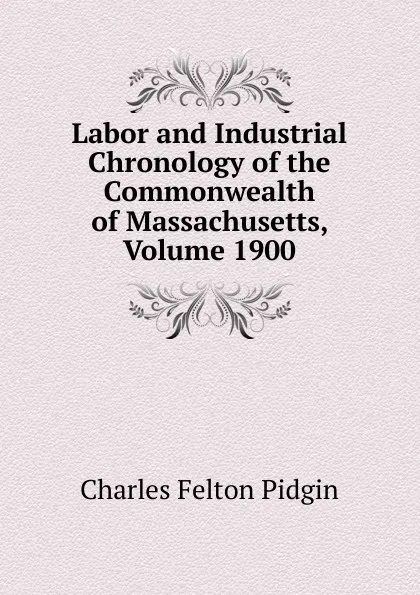 Labor and Industrial Chronology of the Commonwealth of Massachusetts, Volume 1900

Charles Felton Pidgin